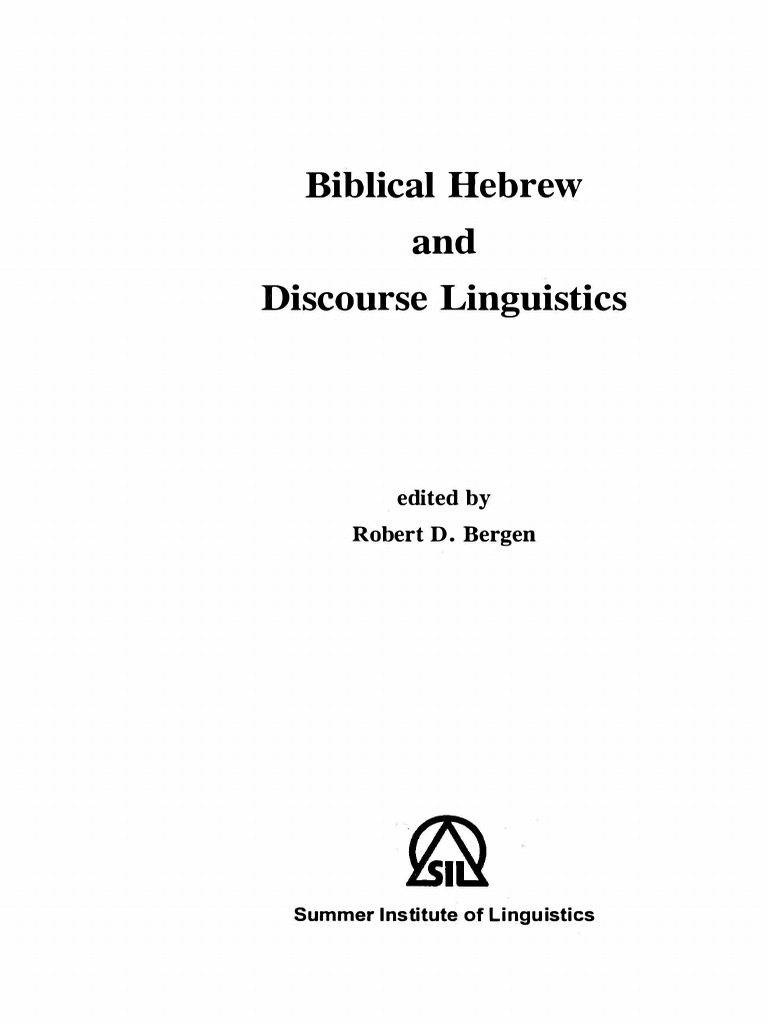 Biblical Hebrew
and
Discourse Linguistics

edited by
Robert D. Bergen

SIL

Summer Institute of Linguistics